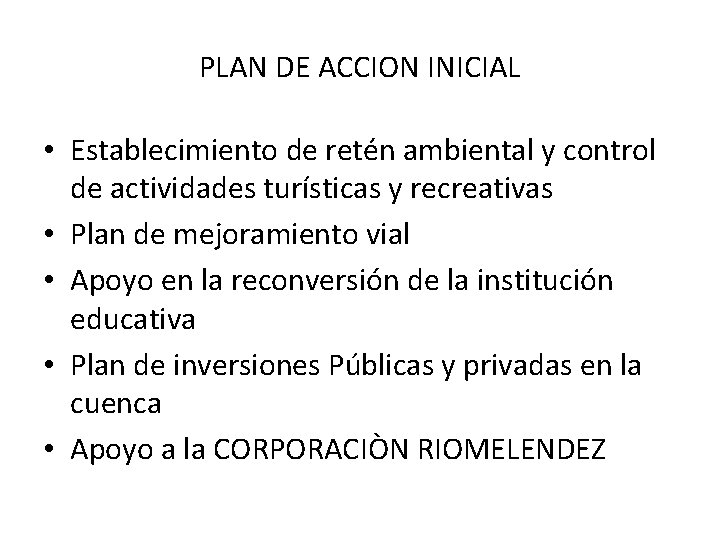 PLAN DE ACCION INICIAL

• Establecimiento de retén ambiental y control de actividades turísticas y recreativas
• Plan de mejoramiento vial
• Apoyo en la reconversión de la institución educativa
• Plan de inversiones Públicas y privadas en la cuenca
• Apoyo a la CORPORACIÒN RIOMELENDEZ